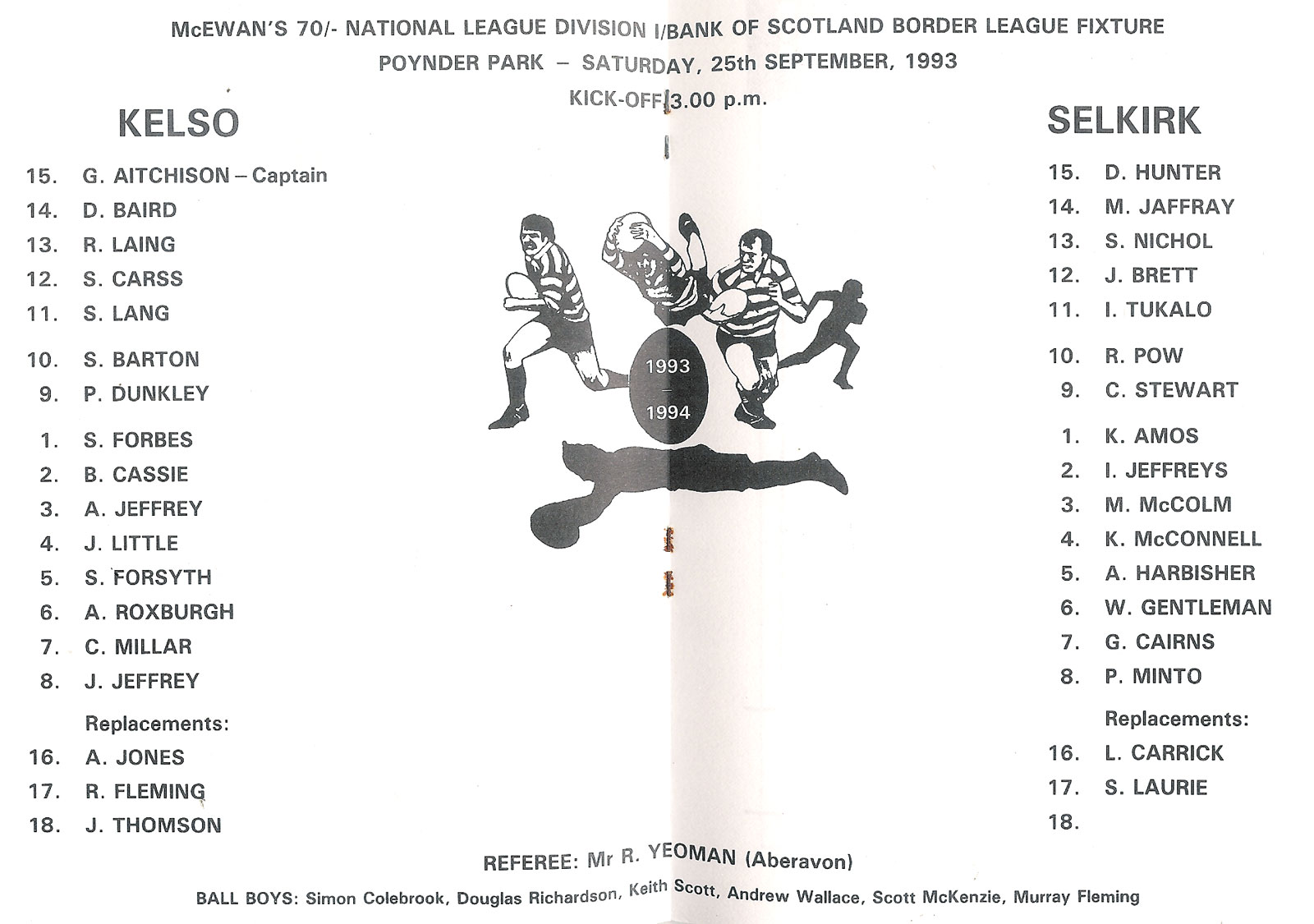 McEWAN'S 70/- NATIONAL LEAGUE DIVISION I/BANK OF SCOTLAND BORDER LEAGUE FIXTURE
POYNDER PARK – SATURDAY, 25th SEPTEMBER, 1993
KICK-OFF 3.00 p.m.

KELSO

15. G. AITCHISON – Captain
14. D. BAIRD
13. R. LAING
12. S. CARSS
11. S. LANG
10. S. BARTON
9. P. DUNKLEY
1. S. FORBES
2. B. CASSIE
3. A. JEFFREY
4. J. LITTLE
5. S. FORSYTH
6. A. ROXBURGH
7. C. MILLAR
8. J. JEFFREY

Replacements:
16. A. JONES
17. R. FLEMING
18. J. THOMSON

1993
–
1994

SELKIRK

15. D. HUNTER
14. M. JAFFRAY
13. S. NICHOL
12. J. BRETT
11. I. TUKALO
10. R. POW
9. C. STEWART
1. K. AMOS
2. I. JEFFREYS
3. M. McCOLM
4. K. McCONNELL
5. A. HARBISHER
6. W. GENTLEMAN
7. G. CAIRNS
8. P. MINTO

Replacements:
16. L. CARRICK
17. S. LAURIE
18.

REFEREE: Mr R. YEOMAN (Aberavon)

BALL BOYS: Simon Colebrook, Douglas Richardson, Keith Scott, Andrew Wallace, Scott McKenzie, Murray Fleming